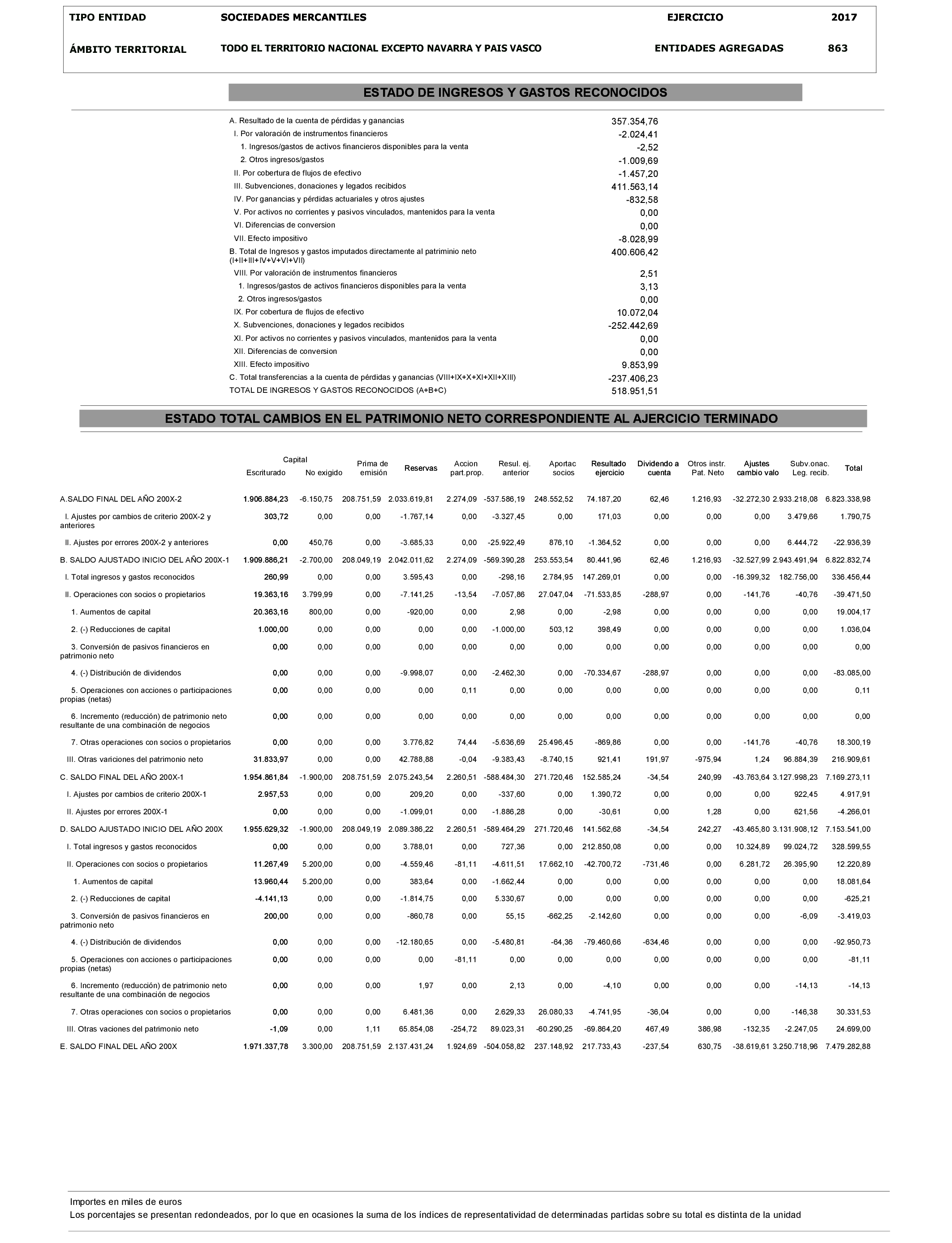 | TIPO ENTIDAD | SOCIEDADES MERCANTILES | EJERCICIO | 2017 |
|---|---|---|---|
| ÁMBITO TERRITORIAL | TODO EL TERRITORIO NACIONAL EXCEPTO NAVARRA Y PAIS VASCO | ENTIDADES AGREGADAS | 863 |

ESTADO DE INGRESOS Y GASTOS RECONOCIDOS

| | |
|---|---|
| A. Resultado de la cuenta de pérdidas y ganancias | 357.354,76 |
| I. Por valoración de instrumentos financieros | -2.024,41 |
| 1. Ingresos/gastos de activos financieros disponibles para la venta | -2,52 |
| 2. Otros ingresos/gastos | -1.009,69 |
| II. Por cobertura de flujos de efectivo | -1.457,20 |
| III. Subvenciones, donaciones y legados recibidos | 411.563,14 |
| IV. Por ganancias y pérdidas actuariales y otros ajustes | -832,58 |
| V. Por activos no corrientes y pasivos vinculados, mantenidos para la venta | 0,00 |
| VI. Diferencias de conversion | 0,00 |
| VII. Efecto impositivo | -8.028,99 |
| B. Total de Ingresos y gastos imputados directamente al patriminio neto (I+II+III+IV+V+VI+VII) | 400.606,42 |
| VIII. Por valoración de instrumentos financieros | 2,51 |
| 1. Ingresos/gastos de activos financieros disponibles para la venta | 3,13 |
| 2. Otros ingresos/gastos | 0,00 |
| IX. Por cobertura de flujos de efectivo | 10.072,04 |
| X. Subvenciones, donaciones y legados recibidos | -252.442,69 |
| XI. Por activos no corrientes y pasivos vinculados, mantenidos para la venta | 0,00 |
| XII. Diferencias de conversion | 0,00 |
| XIII. Efecto impositivo | 9.853,99 |
| C. Total transferencias a la cuenta de pérdidas y ganancias (VIII+IX+X+XI+XII+XIII) | -237.406,23 |
| TOTAL DE INGRESOS Y GASTOS RECONOCIDOS (A+B+C) | 518.951,51 |

ESTADO TOTAL CAMBIOS EN EL PATRIMONIO NETO CORRESPONDIENTE AL AJERCICIO TERMINADO

| | Capital Escriturado | Capital No exigido | Prima de emisión | Reservas | Accion part.prop. | Resul. ej. anterior | Aportac socios | Resultado ejercicio | Dividendo a cuenta | Otros instr. Pat. Neto | Ajustes cambio valo | Subv.onac. Leg. recib. | Total |
|---|---|---|---|---|---|---|---|---|---|---|---|---|---|
| A.SALDO FINAL DEL AÑO 200X-2 | 1.906.884,23 | -6.150,75 | 208.751,59 | 2.033.619,81 | 2.274,09 | -537.586,19 | 248.552,52 | 74.187,20 | 62,46 | 1.216,93 | -32.272,30 | 2.933.218,08 | 6.823.338,98 |
| I. Ajustes por cambios de criterio 200X-2 y anteriores | 303,72 | 0,00 | 0,00 | -1.767,14 | 0,00 | -3.327,45 | 0,00 | 171,03 | 0,00 | 0,00 | 0,00 | 3.479,66 | 1.790,75 |
| II. Ajustes por errores 200X-2 y anteriores | 0,00 | 450,76 | 0,00 | -3.685,33 | 0,00 | -25.922,49 | 876,10 | -1.364,52 | 0,00 | 0,00 | 0,00 | 6.444,72 | -22.936,39 |
| B. SALDO AJUSTADO INICIO DEL AÑO 200X-1 | 1.909.886,21 | -2.700,00 | 208.049,19 | 2.042.011,62 | 2.274,09 | -569.390,28 | 253.553,54 | 80.441,96 | 62,46 | 1.216,93 | -32.527,99 | 2.943.491,94 | 6.822.832,74 |
| I. Total ingresos y gastos reconocidos | 260,99 | 0,00 | 0,00 | 3.595,43 | 0,00 | -298,16 | 2.784,95 | 147.269,01 | 0,00 | 0,00 | -16.399,32 | 182.756,00 | 336.456,44 |
| II. Operaciones con socios o propietarios | 19.363,16 | 3.799,99 | 0,00 | -7.141,25 | -13,54 | -7.057,86 | 27.047,04 | -71.533,85 | -288,97 | 0,00 | -141,76 | -40,76 | -39.471,50 |
| 1. Aumentos de capital | 20.363,16 | 800,00 | 0,00 | -920,00 | 0,00 | 2,98 | 0,00 | -2,98 | 0,00 | 0,00 | 0,00 | 0,00 | 19.004,17 |
| 2. (-) Reducciones de capital | 1.000,00 | 0,00 | 0,00 | 0,00 | 0,00 | -1.000,00 | 503,12 | 398,49 | 0,00 | 0,00 | 0,00 | 0,00 | 1.036,04 |
| 3. Conversión de pasivos financieros en patrimonio neto | 0,00 | 0,00 | 0,00 | 0,00 | 0,00 | 0,00 | 0,00 | 0,00 | 0,00 | 0,00 | 0,00 | 0,00 | 0,00 |
| 4. (-) Distribución de dividendos | 0,00 | 0,00 | 0,00 | -9.998,07 | 0,00 | -2.462,30 | 0,00 | -70.334,67 | -288,97 | 0,00 | 0,00 | 0,00 | -83.085,00 |
| 5. Operaciones con acciones o participaciones propias (netas) | 0,00 | 0,00 | 0,00 | 0,00 | 0,11 | 0,00 | 0,00 | 0,00 | 0,00 | 0,00 | 0,00 | 0,00 | 0,11 |
| 6. Incremento (reducción) de patrimonio neto resultante de una combinación de negocios | 0,00 | 0,00 | 0,00 | 0,00 | 0,00 | 0,00 | 0,00 | 0,00 | 0,00 | 0,00 | 0,00 | 0,00 | 0,00 |
| 7. Otras operaciones con socios o propietarios | 0,00 | 0,00 | 0,00 | 3.776,82 | 74,44 | -5.636,69 | 25.496,45 | -869,86 | 0,00 | 0,00 | -141,76 | -40,76 | 18.300,19 |
| III. Otras variciones del patrimonio neto | 31.833,97 | 0,00 | 0,00 | 42.788,88 | -0,04 | -9.383,43 | -8.740,15 | 921,41 | 191,97 | -975,94 | 1,24 | 96.884,39 | 216.909,61 |
| C. SALDO FINAL DEL AÑO 200X-1 | 1.954.861,84 | -1.900,00 | 208.751,59 | 2.075.243,54 | 2.260,51 | -588.484,30 | 271.720,46 | 152.585,24 | -34,54 | 240,99 | -43.763,64 | 3.127.998,23 | 7.169.273,11 |
| I. Ajustes por cambios de criterio 200X-1 | 2.957,53 | 0,00 | 0,00 | 209,20 | 0,00 | -337,60 | 0,00 | 1.390,72 | 0,00 | 0,00 | 0,00 | 922,45 | 4.917,91 |
| II. Ajustes por errores 200X-1 | 0,00 | 0,00 | 0,00 | -1.099,01 | 0,00 | -1.886,28 | 0,00 | -30,61 | 0,00 | 1,28 | 0,00 | 621,56 | -4.266,01 |
| D. SALDO AJUSTADO INICIO DEL AÑO 200X | 1.955.629,32 | -1.900,00 | 208.049,19 | 2.089.386,22 | 2.260,51 | -589.464,29 | 271.720,46 | 141.562,68 | -34,54 | 242,27 | -43.465,80 | 3.131.908,12 | 7.153.541,00 |
| I. Total ingresos y gastos reconocidos | 0,00 | 0,00 | 0,00 | 3.788,01 | 0,00 | 727,36 | 0,00 | 212.850,08 | 0,00 | 0,00 | 10.324,89 | 99.024,72 | 328.599,55 |
| II. Operaciones con socios o propietarios | 11.267,49 | 5.200,00 | 0,00 | -4.559,46 | -81,11 | -4.611,51 | 17.662,10 | -42.700,72 | -731,46 | 0,00 | 6.281,72 | 26.395,90 | 12.220,89 |
| 1. Aumentos de capital | 13.960,44 | 5.200,00 | 0,00 | 383,64 | 0,00 | -1.662,44 | 0,00 | 0,00 | 0,00 | 0,00 | 0,00 | 0,00 | 18.081,64 |
| 2. (-) Reducciones de capital | -4.141,13 | 0,00 | 0,00 | -1.814,75 | 0,00 | 5.330,67 | 0,00 | 0,00 | 0,00 | 0,00 | 0,00 | 0,00 | -625,21 |
| 3. Conversión de pasivos financieros en patrimonio neto | 200,00 | 0,00 | 0,00 | -860,78 | 0,00 | 55,15 | -662,25 | -2.142,60 | 0,00 | 0,00 | 0,00 | -6,09 | -3.419,03 |
| 4. (-) Distribución de dividendos | 0,00 | 0,00 | 0,00 | -12.180,65 | 0,00 | -5.480,81 | -64,36 | -79.460,66 | -634,46 | 0,00 | 0,00 | 0,00 | -92.950,73 |
| 5. Operaciones con acciones o participaciones propias (netas) | 0,00 | 0,00 | 0,00 | 0,00 | -81,11 | 0,00 | 0,00 | 0,00 | 0,00 | 0,00 | 0,00 | 0,00 | -81,11 |
| 6. Incremento (reducción) de patrimonio neto resultante de una combinación de negocios | 0,00 | 0,00 | 0,00 | 1,97 | 0,00 | 2,13 | 0,00 | -4,10 | 0,00 | 0,00 | 0,00 | -14,13 | -14,13 |
| 7. Otras operaciones con socios o propietarios | 0,00 | 0,00 | 0,00 | 6.481,36 | 0,00 | 2.629,33 | 26.080,33 | -4.741,95 | -36,04 | 0,00 | 0,00 | -146,38 | 30.331,53 |
| III. Otras vaciones del patrimonio neto | -1,09 | 0,00 | 1,11 | 65.854,08 | -254,72 | 89.023,31 | -60.290,25 | -69.864,20 | 467,49 | 386,98 | -132,35 | -2.247,05 | 24.699,00 |
| E. SALDO FINAL DEL AÑO 200X | 1.971.337,78 | 3.300,00 | 208.751,59 | 2.137.431,24 | 1.924,69 | -504.058,82 | 237.148,92 | 217.733,43 | -237,54 | 630,75 | -38.619,61 | 3.250.718,96 | 7.479.282,88 |

Importes en miles de euros
Los porcentajes se presentan redondeados, por lo que en ocasiones la suma de los índices de representatividad de determinadas partidas sobre su total es distinta de la unidad